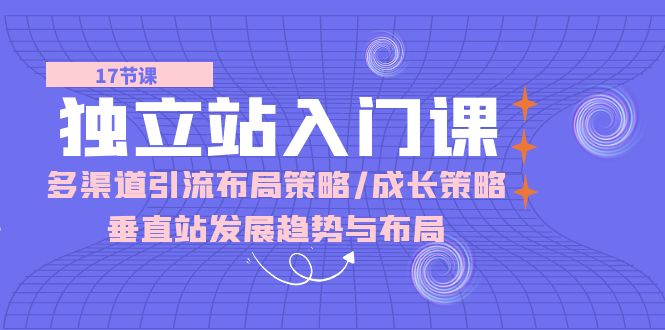 17节课

独立站入门课

多渠道引流布局策略/成长策略

垂直站发展趋势与布局